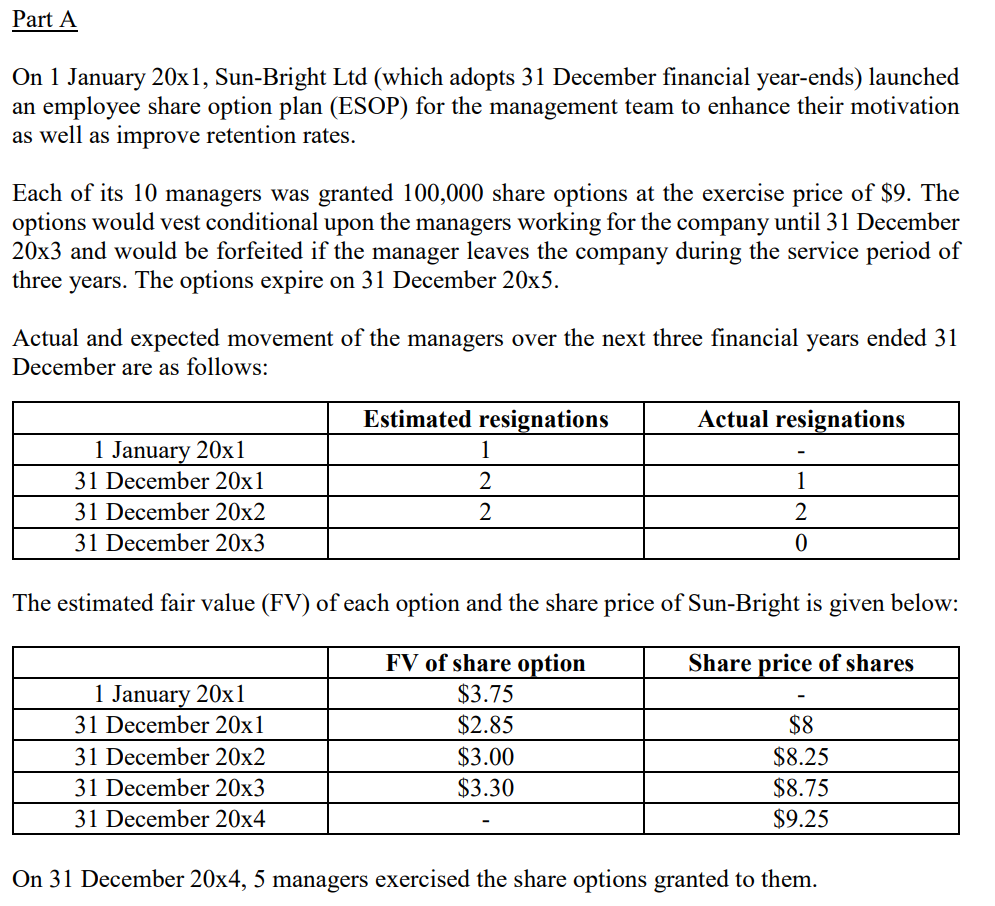 Part A

On 1 January 20x1, Sun-Bright Ltd (which adopts 31 December financial year-ends) launched an employee share option plan (ESOP) for the management team to enhance their motivation as well as improve retention rates.

Each of its 10 managers was granted 100,000 share options at the exercise price of \$9. The options would vest conditional upon the managers working for the company until 31 December 20x3 and would be forfeited if the manager leaves the company during the service period of three years. The options expire on 31 December 20x5.

Actual and expected movement of the managers over the next three financial years ended 31 December are as follows:

| | Estimated resignations | Actual resignations |
|---|---|---|
| 1 January 20x1 | 1 | - |
| 31 December 20x1 | 2 | 1 |
| 31 December 20x2 | 2 | 2 |
| 31 December 20x3 | | 0 |

The estimated fair value (FV) of each option and the share price of Sun-Bright is given below:

| | FV of share option | Share price of shares |
|---|---|---|
| 1 January 20x1 | \$3.75 | - |
| 31 December 20x1 | \$2.85 | \$8 |
| 31 December 20x2 | \$3.00 | \$8.25 |
| 31 December 20x3 | \$3.30 | \$8.75 |
| 31 December 20x4 | - | \$9.25 |

On 31 December 20x4, 5 managers exercised the share options granted to them.